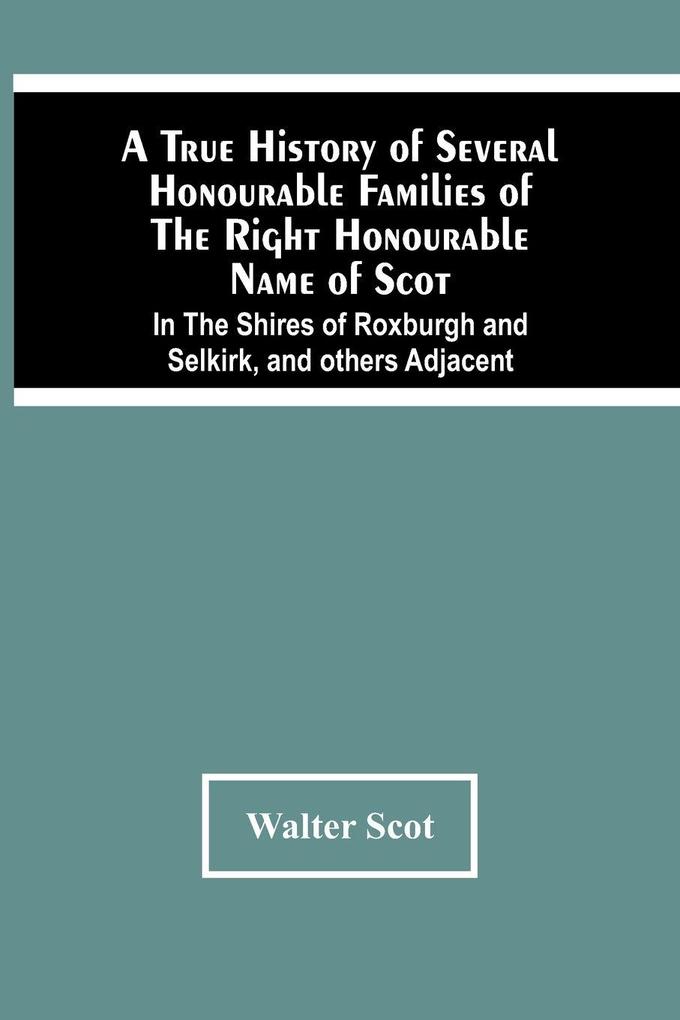 A True History of Several Honourable Families of The Right Honourable Name of Scot

In The Shires of Roxburgh and Selkirk, and others Adjacent

Walter Scot